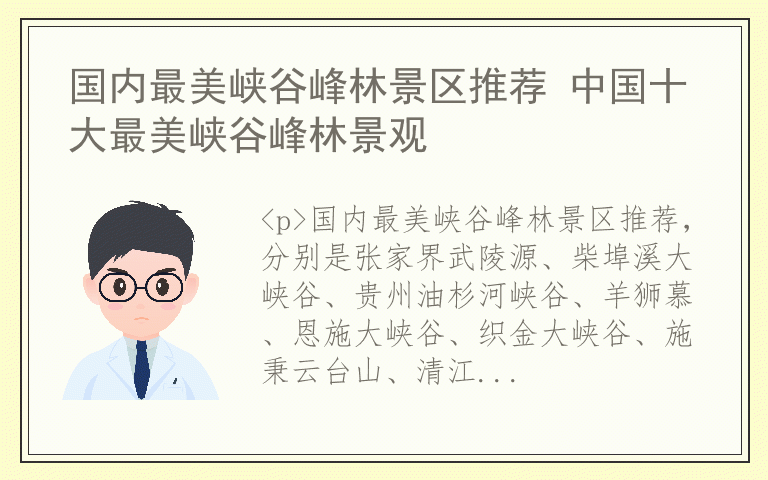 国内最美峡谷峰林景区推荐 中国十大最美峡谷峰林景观

<p>国内最美峡谷峰林景区推荐，分别是张家界武陵源、柴埠溪大峡谷、贵州油杉河峡谷、羊狮慕、恩施大峡谷、织金大峡谷、施秉云台山、清江...